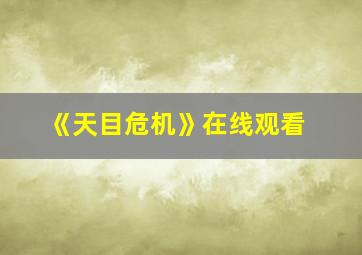 《天目危机》在线观看